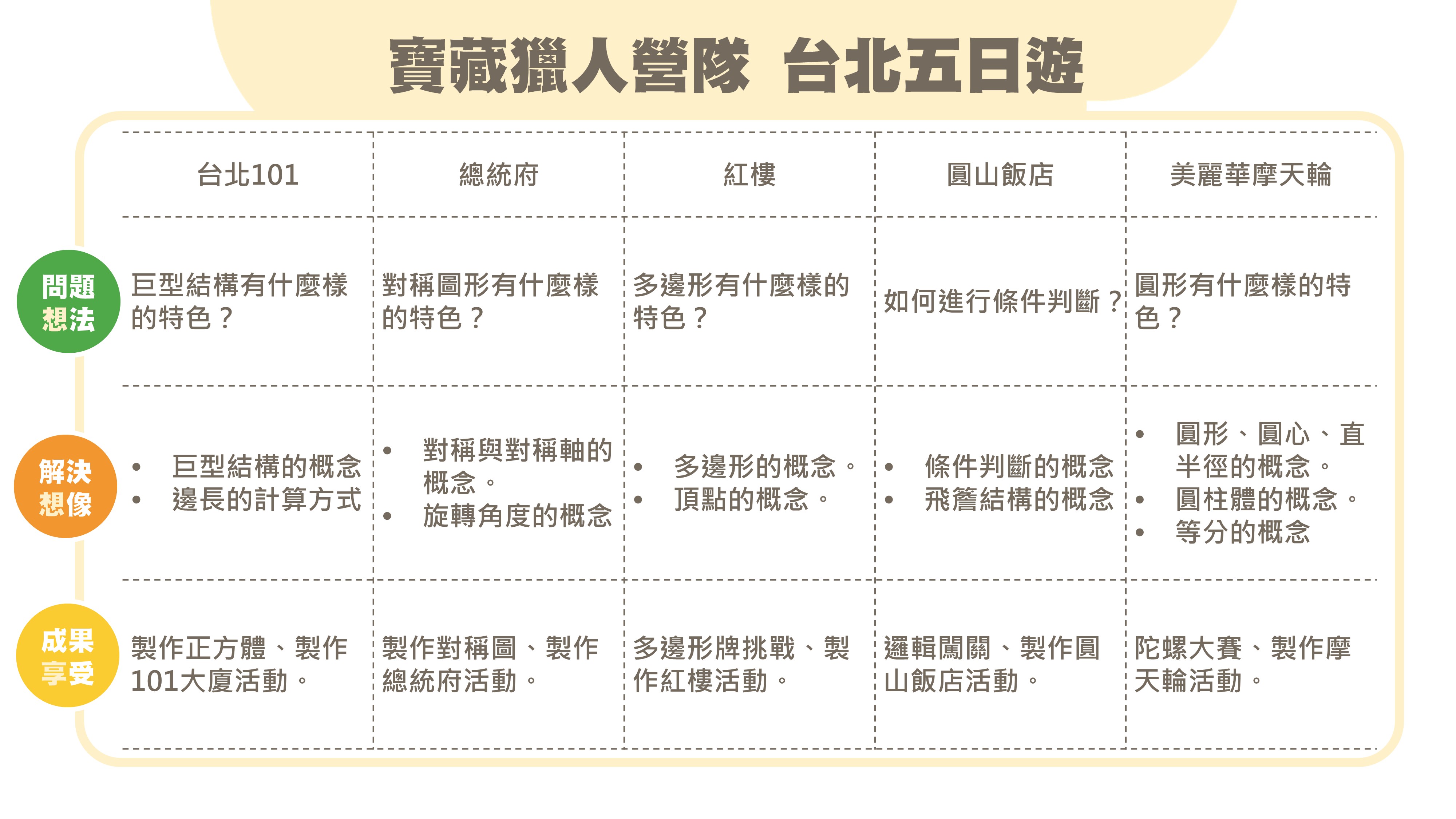 寶藏獵人營隊 台北五日遊

| | 台北101 | 總統府 | 紅樓 | 圓山飯店 | 美麗華摩天輪 |
|---|---|---|---|---|---|
| 問題想法 | 巨型結構有什麼樣的特色？ | 對稱圖形有什麼樣的特色？ | 多邊形有什麼樣的特色？ | 如何進行條件判斷？ | 圓形有什麼樣的特色？ |
| 解決想像 | • 巨型結構的概念 • 邊長的計算方式 | • 對稱與對稱軸的概念。 • 旋轉角度的概念 | • 多邊形的概念。 • 頂點的概念。 | • 條件判斷的概念 • 飛簷結構的概念 | • 圓形、圓心、直半徑的概念。 • 圓柱體的概念。 • 等分的概念 |
| 成果享受 | 製作正方體、製作101大廈活動。 | 製作對稱圖、製作總統府活動。 | 多邊形牌挑戰、製作紅樓活動。 | 邏輯闖關、製作圓山飯店活動。 | 陀螺大賽、製作摩天輪活動。 |